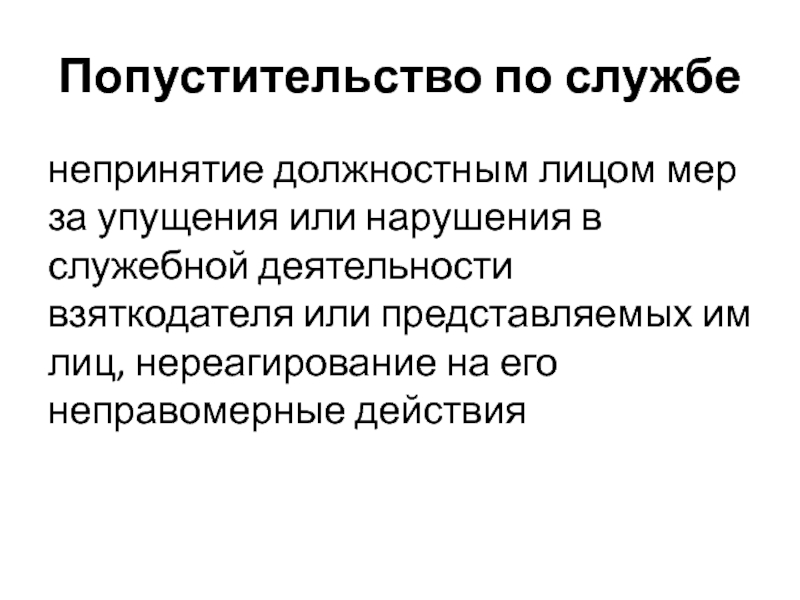 Попустительство по службе

непринятие должностным лицом мер за упущения или нарушения в служебной деятельности взяткодателя или представляемых им лиц, нереагирование на его неправомерные действия